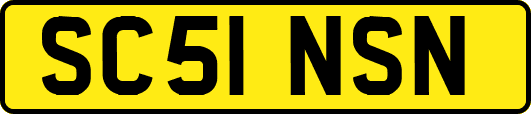 SC51 NSN